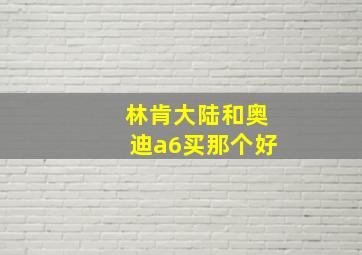 林肯大陆和奥迪a6买那个好